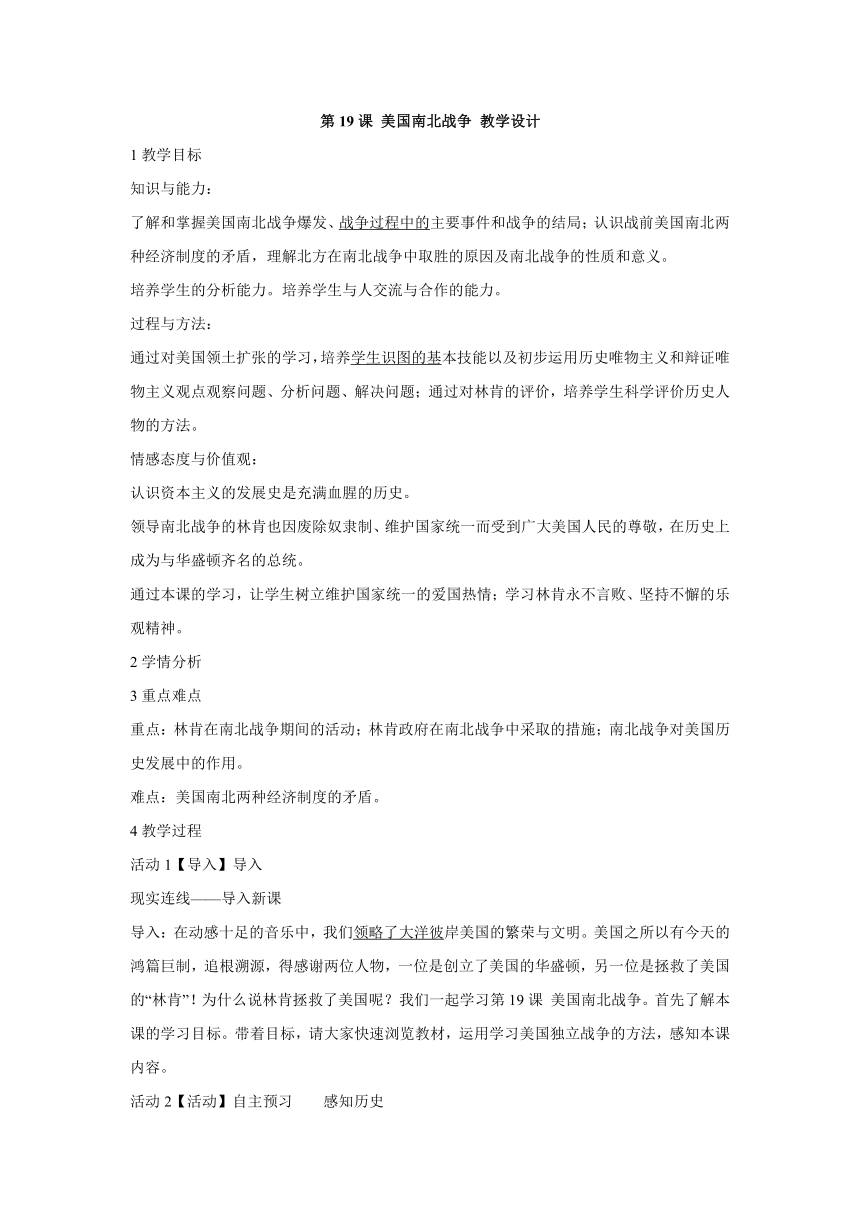 第 19 课 美国南北战争 教学设计

1 教学目标

知识与能力：

了解和掌握美国南北战争爆发、战争过程中的主要事件和战争的结局；认识战前美国南北两种经济制度的矛盾，理解北方在南北战争中取胜的原因及南北战争的性质和意义。

培养学生的分析能力。培养学生与人交流与合作的能力。

过程与方法：

通过对美国领土扩张的学习，培养学生识图的基本技能以及初步运用历史唯物主义和辩证唯物主义观点观察问题、分析问题、解决问题；通过对林肯的评价，培养学生科学评价历史人物的方法。

情感态度与价值观：

认识资本主义的发展史是充满血腥的历史。

领导南北战争的林肯也因废除奴隶制、维护国家统一而受到广大美国人民的尊敬，在历史上成为与华盛顿齐名的总统。

通过本课的学习，让学生树立维护国家统一的爱国热情；学习林肯永不言败、坚持不懈的乐观精神。

2 学情分析

3 重点难点

重点：林肯在南北战争期间的活动；林肯政府在南北战争中采取的措施；南北战争对美国历史发展中的作用。

难点：美国南北两种经济制度的矛盾。

4 教学过程

活动 1【导入】导入

现实连线——导入新课

导入：在动感十足的音乐中，我们领略了大洋彼岸美国的繁荣与文明。美国之所以有今天的鸿篇巨制，追根溯源，得感谢两位人物，一位是创立了美国的华盛顿，另一位是拯救了美国的“林肯”！为什么说林肯拯救了美国呢？我们一起学习第 19 课 美国南北战争。首先了解本课的学习目标。带着目标，请大家快速浏览教材，运用学习美国独立战争的方法，感知本课内容。

活动 2【活动】自主预习 感知历史